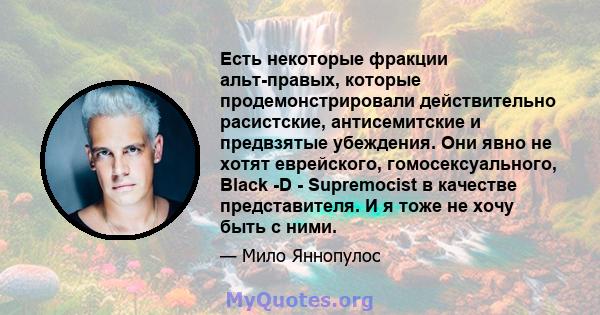 Есть некоторые фракции альт-правых, которые продемонстрировали действительно расистские, антисемитские и предвзятые убеждения. Они явно не хотят еврейского, гомосексуального, Black -D - Supremocist в качестве представителя. И я тоже не хочу быть с ними.

— Мило Яннопулос

MyQuotes.org